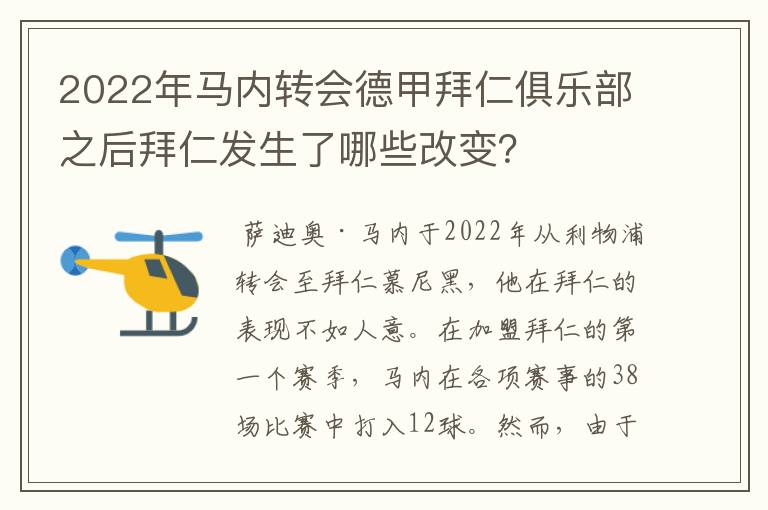 2022年马内转会德甲拜仁俱乐部之后拜仁发生了哪些改变?

萨迪奥·马内于2022年从利物浦转会至拜仁慕尼黑，他在拜仁的表现不如人意。在加盟拜仁的第一个赛季，马内在各项赛事的38场比赛中打入12球。然而，由于